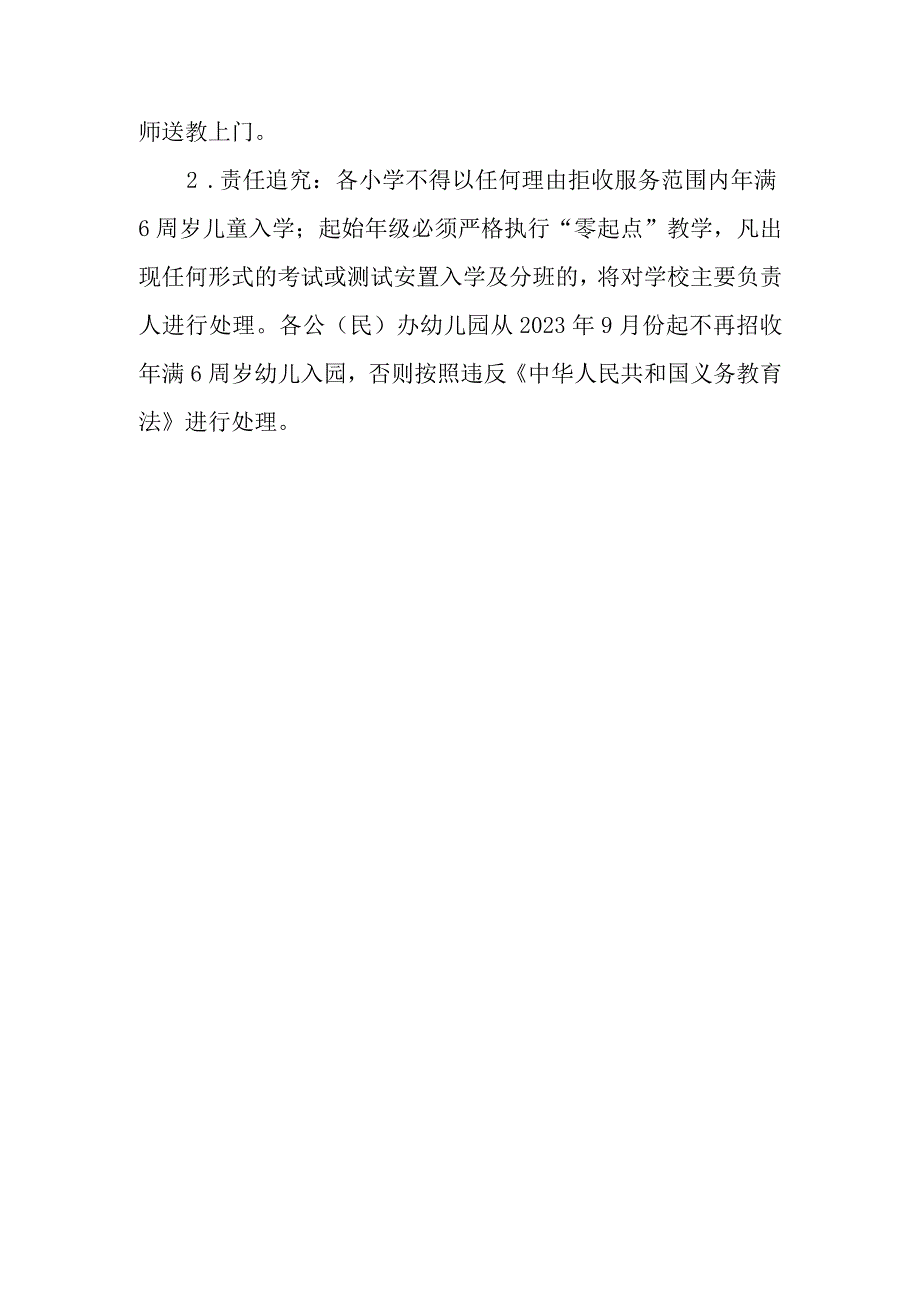 师送教上门。

2．责任追究：各小学不得以任何理由拒收服务范围内年满6周岁儿童入学；起始年级必须严格执行“零起点”教学，凡出现任何形式的考试或测试安置入学及分班的，将对学校主要负责人进行处理。各公（民）办幼儿园从2023年9月份起不再招收年满6周岁幼儿入园，否则按照违反《中华人民共和国义务教育法》进行处理。